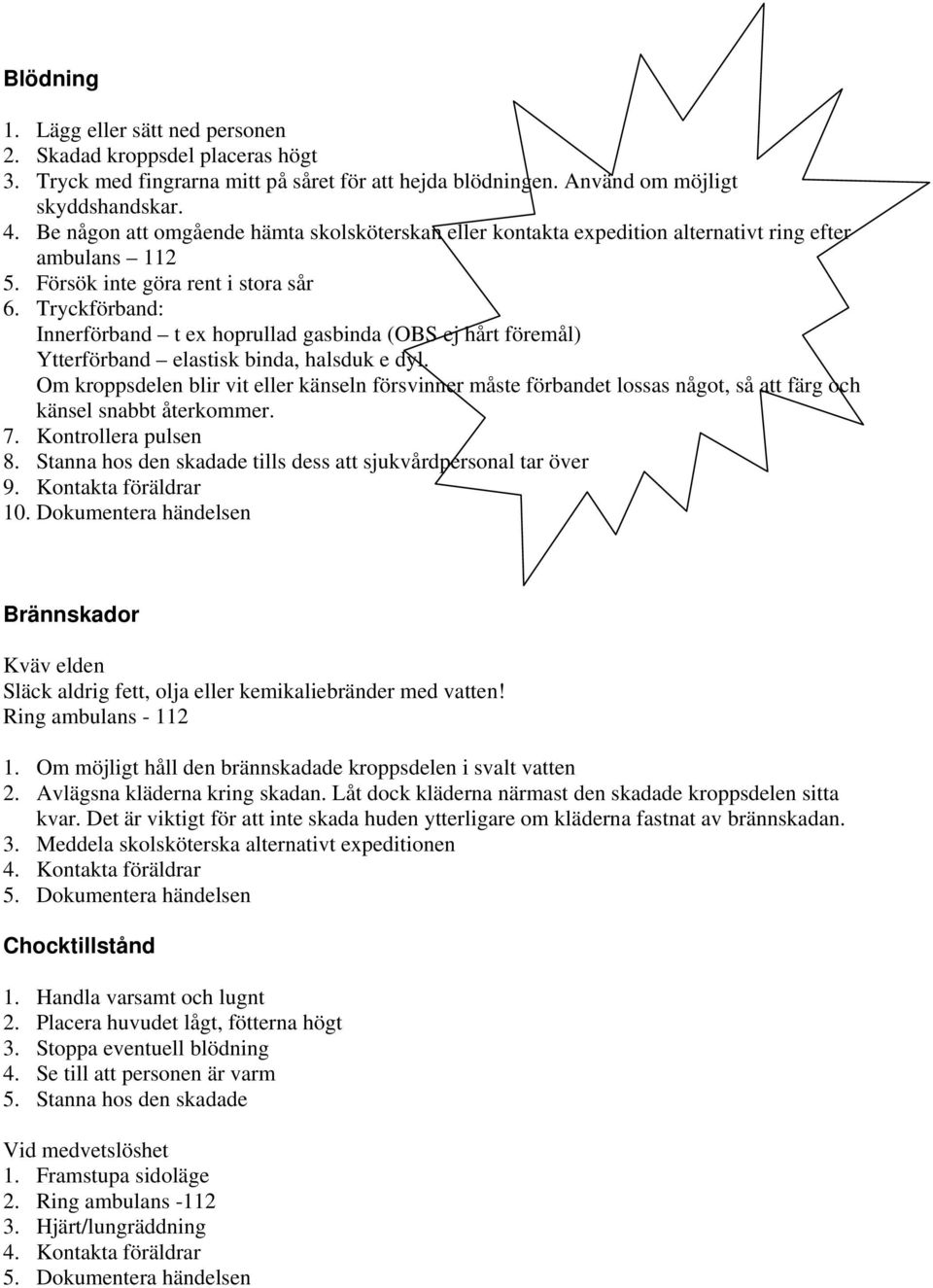 Blödning

1. Lägg eller sätt ned personen
2. Skadad kroppsdel placeras högt
3. Tryck med fingrarna mitt på såret för att hejda blödningen. Använd om möjligt skyddshandskar.
4. Be någon att omgående hämta skolsköterskan eller kontakta expedition alternativt ring efter ambulans – 112
5. Försök inte göra rent i stora sår
6. Tryckförband:
Innerförband – t ex hoprullad gasbinda (OBS ej hårt föremål)
Ytterförband – elastisk binda, halsduk e dyl.
Om kroppsdelen blir vit eller känseln försvinner måste förbandet lossas något, så att färg och känsel snabbt återkommer.
7. Kontrollera pulsen
8. Stanna hos den skadade tills dess att sjukvårdpersonal tar över
9. Kontakta föräldrar
10. Dokumentera händelsen

Brännskador

Kväv elden
Släck aldrig fett, olja eller kemikaliebränder med vatten!
Ring ambulans - 112

1. Om möjligt håll den brännskadade kroppsdelen i svalt vatten
2. Avlägsna kläderna kring skadan. Låt dock kläderna närmast den skadade kroppsdelen sitta kvar. Det är viktigt för att inte skada huden ytterligare om kläderna fastnat av brännskadan.
3. Meddela skolsköterska alternativt expeditionen
4. Kontakta föräldrar
5. Dokumentera händelsen

Chocktillstånd

1. Handla varsamt och lugnt
2. Placera huvudet lågt, fötterna högt
3. Stoppa eventuell blödning
4. Se till att personen är varm
5. Stanna hos den skadade

Vid medvetslöshet
1. Framstupa sidoläge
2. Ring ambulans -112
3. Hjärt/lungräddning
4. Kontakta föräldrar
5. Dokumentera händelsen